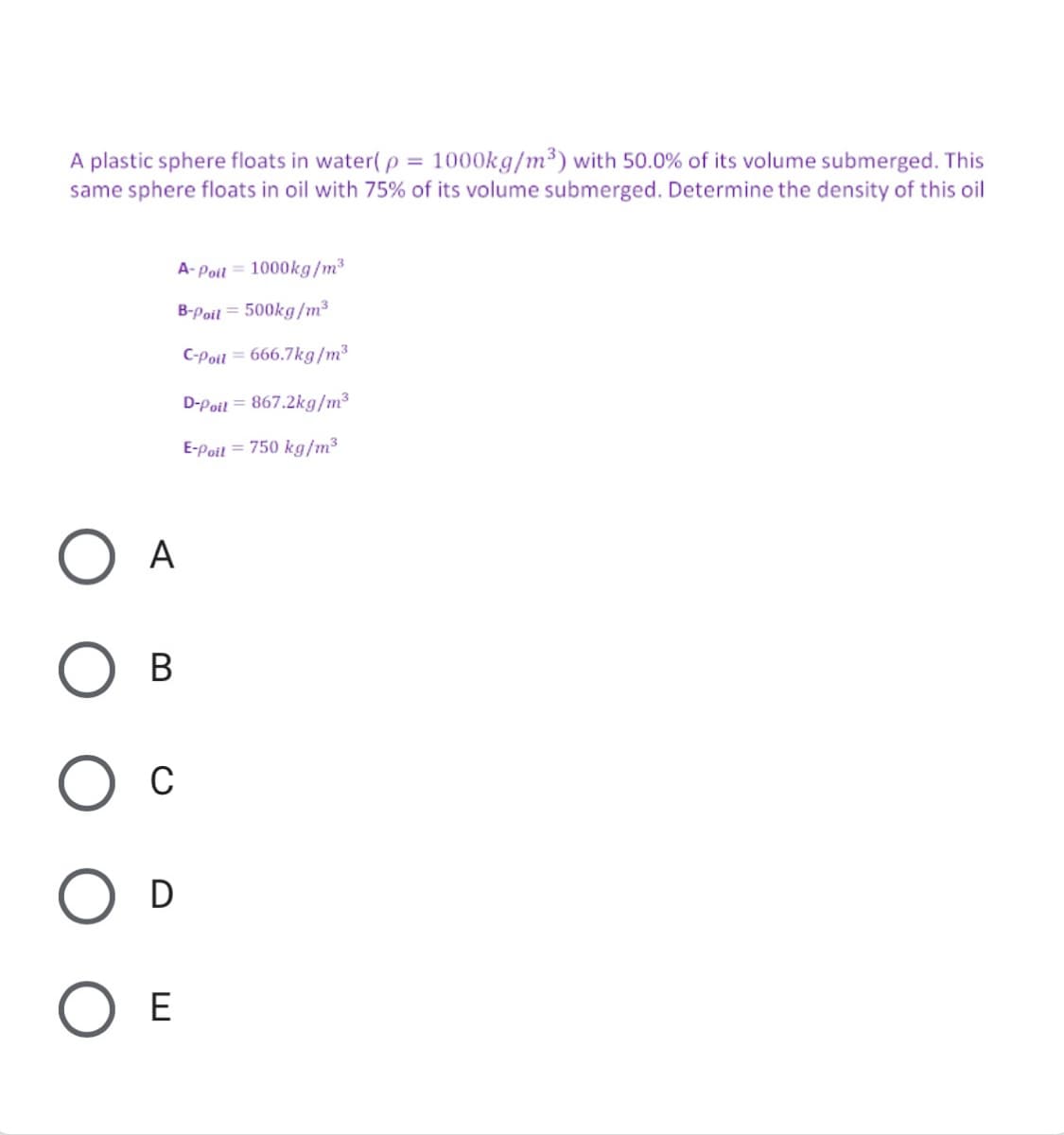 A plastic sphere floats in water( $\rho = 1000kg/m^3$) with 50.0% of its volume submerged. This same sphere floats in oil with 75% of its volume submerged. Determine the density of this oil

A- $\rho_{oil} = 1000kg/m^3$

B-$\rho_{oil} = 500kg/m^3$

C-$\rho_{oil} = 666.7kg/m^3$

D-$\rho_{oil} = 867.2kg/m^3$

E-$\rho_{oil} = 750\ kg/m^3$

A

B

C

D

E